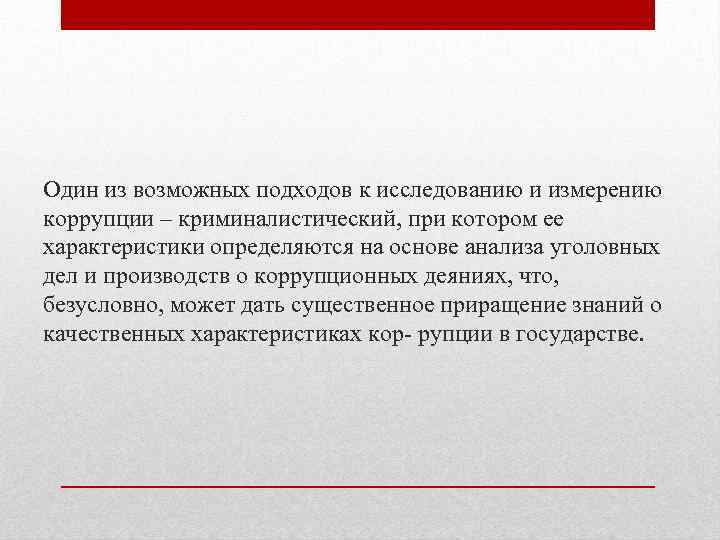 Один из возможных подходов к исследованию и измерению коррупции – криминалистический, при котором ее характеристики определяются на основе анализа уголовных дел и производств о коррупционных деяниях, что, безусловно, может дать существенное приращение знаний о качественных характеристиках кор- рупции в государстве.